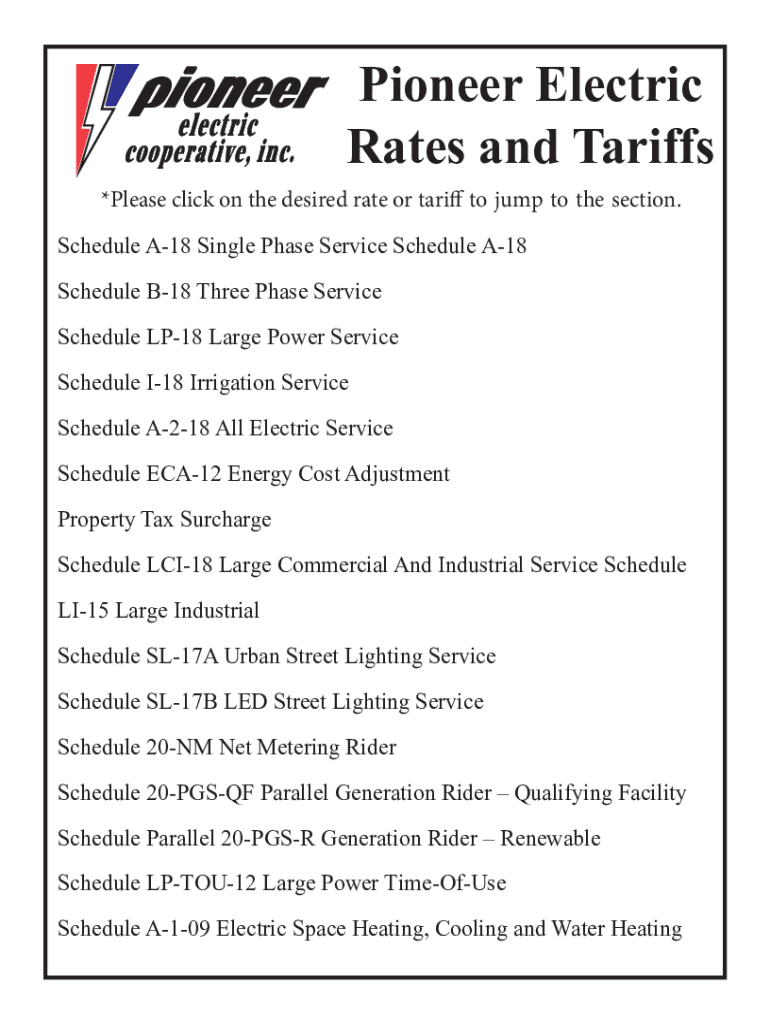 pioneer electric cooperative, inc.

Pioneer Electric Rates and Tariffs

*Please click on the desired rate or tariff to jump to the section.

Schedule A-18 Single Phase Service Schedule A-18

Schedule B-18 Three Phase Service

Schedule LP-18 Large Power Service

Schedule I-18 Irrigation Service

Schedule A-2-18 All Electric Service

Schedule ECA-12 Energy Cost Adjustment

Property Tax Surcharge

Schedule LCI-18 Large Commercial And Industrial Service Schedule

LI-15 Large Industrial

Schedule SL-17A Urban Street Lighting Service

Schedule SL-17B LED Street Lighting Service

Schedule 20-NM Net Metering Rider

Schedule 20-PGS-QF Parallel Generation Rider – Qualifying Facility

Schedule Parallel 20-PGS-R Generation Rider – Renewable

Schedule LP-TOU-12 Large Power Time-Of-Use

Schedule A-1-09 Electric Space Heating, Cooling and Water Heating